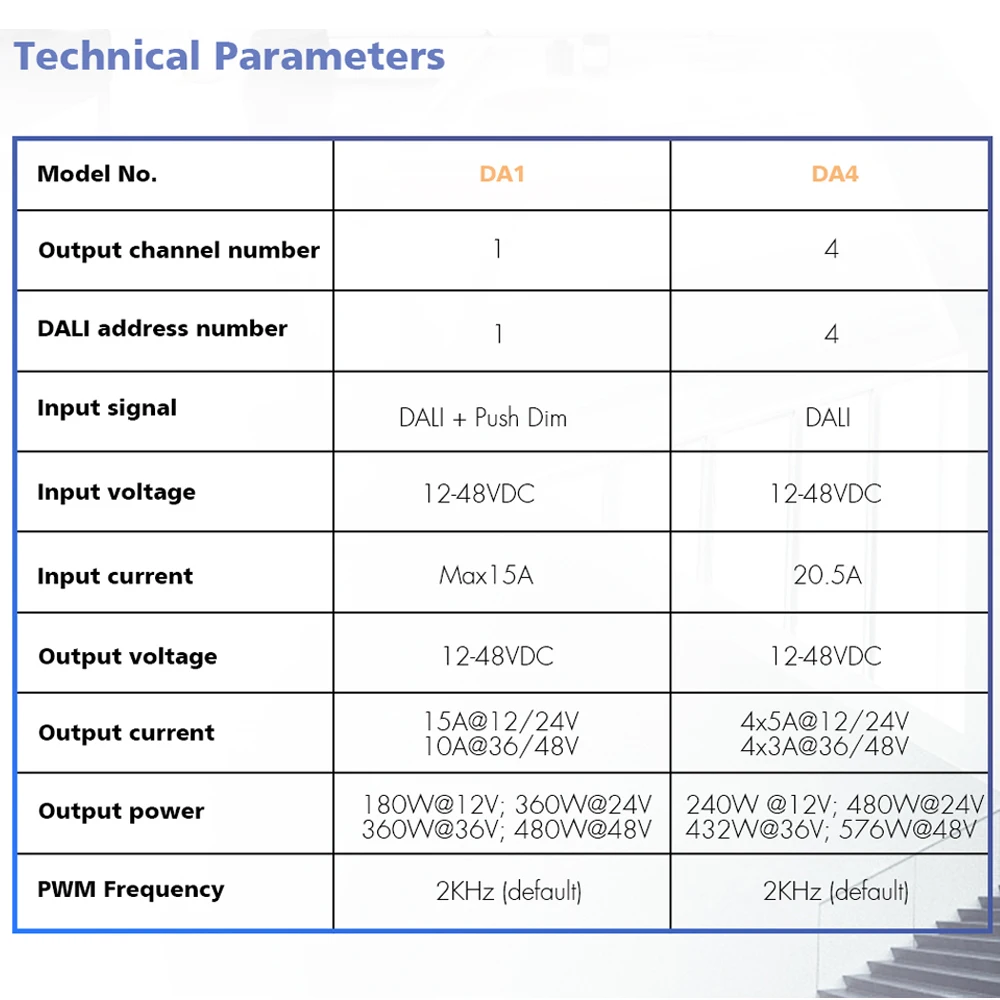 Technical Parameters

| Model No. | DA1 | DA4 |
|---|---|---|
| Output channel number | 1 | 4 |
| DALI address number | 1 | 4 |
| Input signal | DALI + Push Dim | DALI |
| Input voltage | 12-48VDC | 12-48VDC |
| Input current | Max15A | 20.5A |
| Output voltage | 12-48VDC | 12-48VDC |
| Output current | 15A@12/24V 10A@36/48V | 4x5A@12/24V 4x3A@36/48V |
| Output power | 180W@12V; 360W@24V 360W@36V; 480W@48V | 240W @12V; 480W@24V 432W@36V; 576W@48V |
| PWM Frequency | 2KHz (default) | 2KHz (default) |